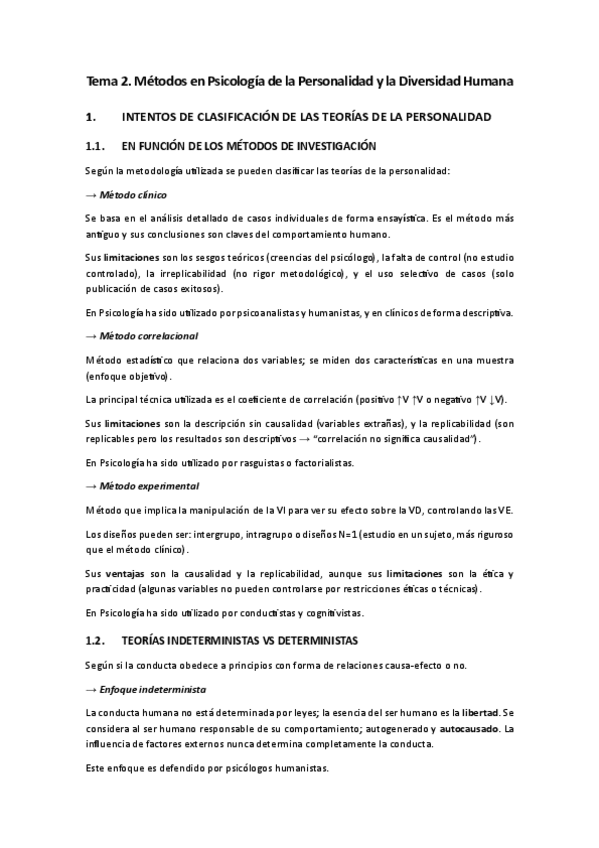 Tema 2. Métodos en Psicología de la Personalidad y la Diversidad Humana

1. INTENTOS DE CLASIFICACIÓN DE LAS TEORÍAS DE LA PERSONALIDAD

1.1. EN FUNCIÓN DE LOS MÉTODOS DE INVESTIGACIÓN

Según la metodología utilizada se pueden clasificar las teorías de la personalidad:

→ Método clínico

Se basa en el análisis detallado de casos individuales de forma ensayística. Es el método más antiguo y sus conclusiones son claves del comportamiento humano.

Sus limitaciones son los sesgos teóricos (creencias del psicólogo), la falta de control (no estudio controlado), la irreplicabilidad (no rigor metodológico), y el uso selectivo de casos (solo publicación de casos exitosos).

En Psicología ha sido utilizado por psicoanalistas y humanistas, y en clínicos de forma descriptiva.

→ Método correlacional

Método estadístico que relaciona dos variables; se miden dos características en una muestra (enfoque objetivo).

La principal técnica utilizada es el coeficiente de correlación (positivo ↑V ↑V o negativo ↑V ↓V).

Sus limitaciones son la descripción sin causalidad (variables extrañas), y la replicabilidad (son replicables pero los resultados son descriptivos → "correlación no significa causalidad").

En Psicología ha sido utilizado por rasguistas o factorialistas.

→ Método experimental

Método que implica la manipulación de la VI para ver su efecto sobre la VD, controlando las VE.

Los diseños pueden ser: intergrupo, intragrupo o diseños N=1 (estudio en un sujeto, más riguroso que el método clínico).

Sus ventajas son la causalidad y la replicabilidad, aunque sus limitaciones son la ética y practicidad (algunas variables no pueden controlarse por restricciones éticas o técnicas).

En Psicología ha sido utilizado por conductistas y cognitivistas.

1.2. TEORÍAS INDETERMINISTAS VS DETERMINISTAS

Según si la conducta obedece a principios con forma de relaciones causa-efecto o no.

→ Enfoque indeterminista

La conducta humana no está determinada por leyes; la esencia del ser humano es la libertad. Se considera al ser humano responsable de su comportamiento; autogenerado y autocausado. La influencia de factores externos nunca determina completamente la conducta.

Este enfoque es defendido por psicólogos humanistas.